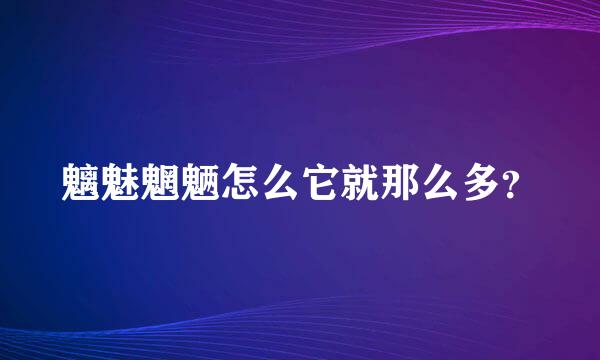 魑魅魍魉怎么它就那么多?